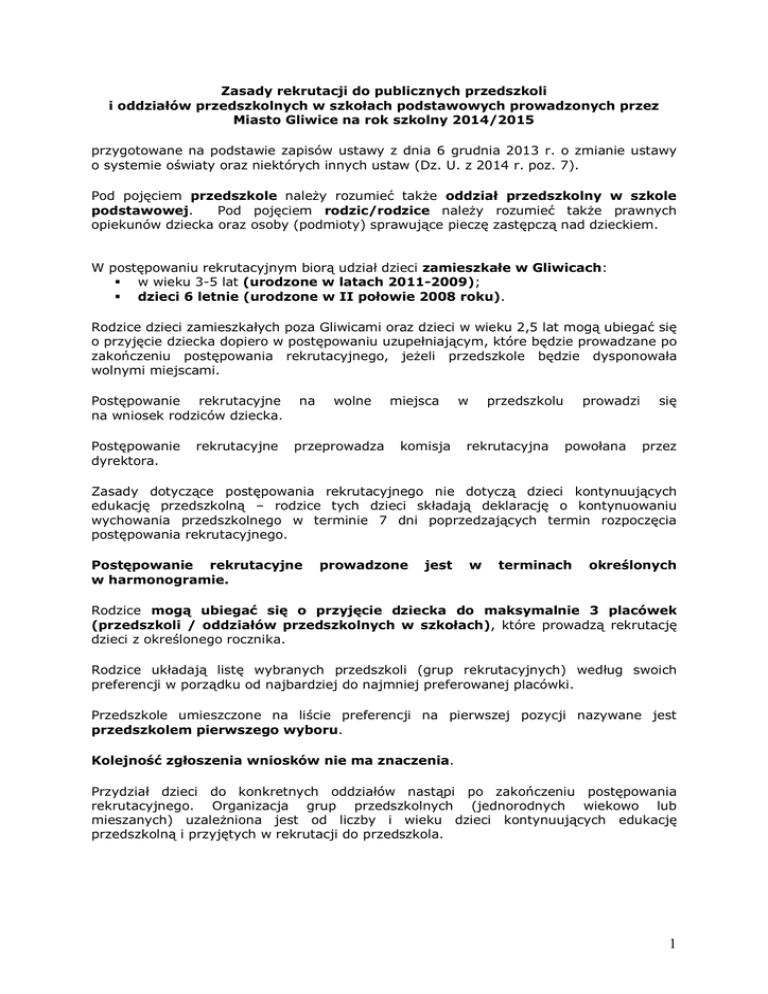 Zasady rekrutacji do publicznych przedszkoli
i oddziałów przedszkolnych w szkołach podstawowych prowadzonych przez
Miasto Gliwice na rok szkolny 2014/2015

przygotowane na podstawie zapisów ustawy z dnia 6 grudnia 2013 r. o zmianie ustawy o systemie oświaty oraz niektórych innych ustaw (Dz. U. z 2014 r. poz. 7).

Pod pojęciem przedszkole należy rozumieć także oddział przedszkolny w szkole podstawowej. Pod pojęciem rodzic/rodzice należy rozumieć także prawnych opiekunów dziecka oraz osoby (podmioty) sprawujące pieczę zastępczą nad dzieckiem.

W postępowaniu rekrutacyjnym biorą udział dzieci zamieszkałe w Gliwicach:
▪ w wieku 3-5 lat (urodzone w latach 2011-2009);
▪ dzieci 6 letnie (urodzone w II połowie 2008 roku).

Rodzice dzieci zamieszkałych poza Gliwicami oraz dzieci w wieku 2,5 lat mogą ubiegać się o przyjęcie dziecka dopiero w postępowaniu uzupełniającym, które będzie prowadzane po zakończeniu postępowania rekrutacyjnego, jeżeli przedszkole będzie dysponowała wolnymi miejscami.

Postępowanie rekrutacyjne na wolne miejsca w przedszkolu prowadzi się na wniosek rodziców dziecka.

Postępowanie rekrutacyjne przeprowadza komisja rekrutacyjna powołana przez dyrektora.

Zasady dotyczące postępowania rekrutacyjnego nie dotyczą dzieci kontynuujących edukację przedszkolną – rodzice tych dzieci składają deklarację o kontynuowaniu wychowania przedszkolnego w terminie 7 dni poprzedzających termin rozpoczęcia postępowania rekrutacyjnego.

Postępowanie rekrutacyjne prowadzone jest w terminach określonych w harmonogramie.

Rodzice mogą ubiegać się o przyjęcie dziecka do maksymalnie 3 placówek (przedszkoli / oddziałów przedszkolnych w szkołach), które prowadzą rekrutację dzieci z określonego rocznika.

Rodzice układają listę wybranych przedszkoli (grup rekrutacyjnych) według swoich preferencji w porządku od najbardziej do najmniej preferowanej placówki.

Przedszkole umieszczone na liście preferencji na pierwszej pozycji nazywane jest przedszkolem pierwszego wyboru.

Kolejność zgłoszenia wniosków nie ma znaczenia.

Przydział dzieci do konkretnych oddziałów nastąpi po zakończeniu postępowania rekrutacyjnego. Organizacja grup przedszkolnych (jednorodnych wiekowo lub mieszanych) uzależniona jest od liczby i wieku dzieci kontynuujących edukację przedszkolną i przyjętych w rekrutacji do przedszkola.

1